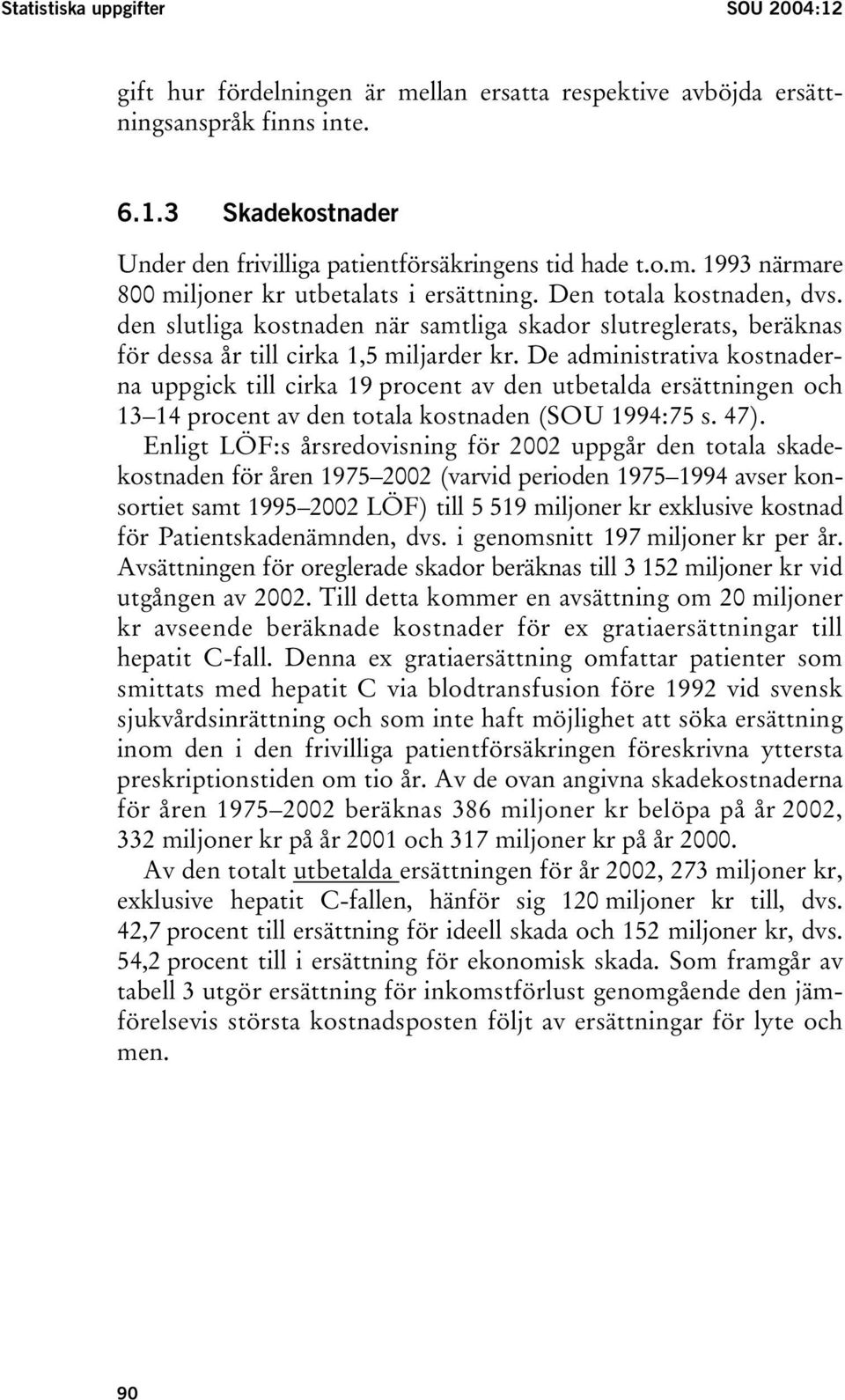 Statistiska uppgifter SOU 2004:12

gift hur fördelningen är mellan ersatta respektive avböjda ersättningsanspråk finns inte.

6.1.3 Skadekostnader

Under den frivilliga patientförsäkringens tid hade t.o.m. 1993 närmare 800 miljoner kr utbetalats i ersättning. Den totala kostnaden, dvs. den slutliga kostnaden när samtliga skador slutreglerats, beräknas för dessa år till cirka 1,5 miljarder kr. De administrativa kostnaderna uppgick till cirka 19 procent av den utbetalda ersättningen och 13–14 procent av den totala kostnaden (SOU 1994:75 s. 47).

Enligt LÖF:s årsredovisning för 2002 uppgår den totala skadekostnaden för åren 1975–2002 (varvid perioden 1975–1994 avser konsortiet samt 1995–2002 LÖF) till 5 519 miljoner kr exklusive kostnad för Patientskadenämnden, dvs. i genomsnitt 197 miljoner kr per år. Avsättningen för oreglerade skador beräknas till 3 152 miljoner kr vid utgången av 2002. Till detta kommer en avsättning om 20 miljoner kr avseende beräknade kostnader för ex gratiaersättningar till hepatit C-fall. Denna ex gratiaersättning omfattar patienter som smittats med hepatit C via blodtransfusion före 1992 vid svensk sjukvårdsinrättning och som inte haft möjlighet att söka ersättning inom den i den frivilliga patientförsäkringen föreskrivna yttersta preskriptionstiden om tio år. Av de ovan angivna skadekostnaderna för åren 1975–2002 beräknas 386 miljoner kr belöpa på år 2002, 332 miljoner kr på år 2001 och 317 miljoner kr på år 2000.

Av den totalt utbetalda ersättningen för år 2002, 273 miljoner kr, exklusive hepatit C-fallen, hänför sig 120 miljoner kr till, dvs. 42,7 procent till ersättning för ideell skada och 152 miljoner kr, dvs. 54,2 procent till i ersättning för ekonomisk skada. Som framgår av tabell 3 utgör ersättning för inkomstförlust genomgående den jämförelsevis största kostnadsposten följt av ersättningar för lyte och men.

90